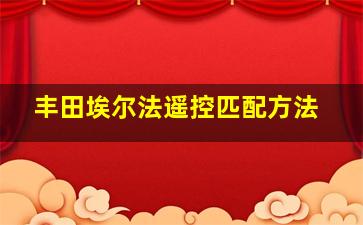 丰田埃尔法遥控匹配方法